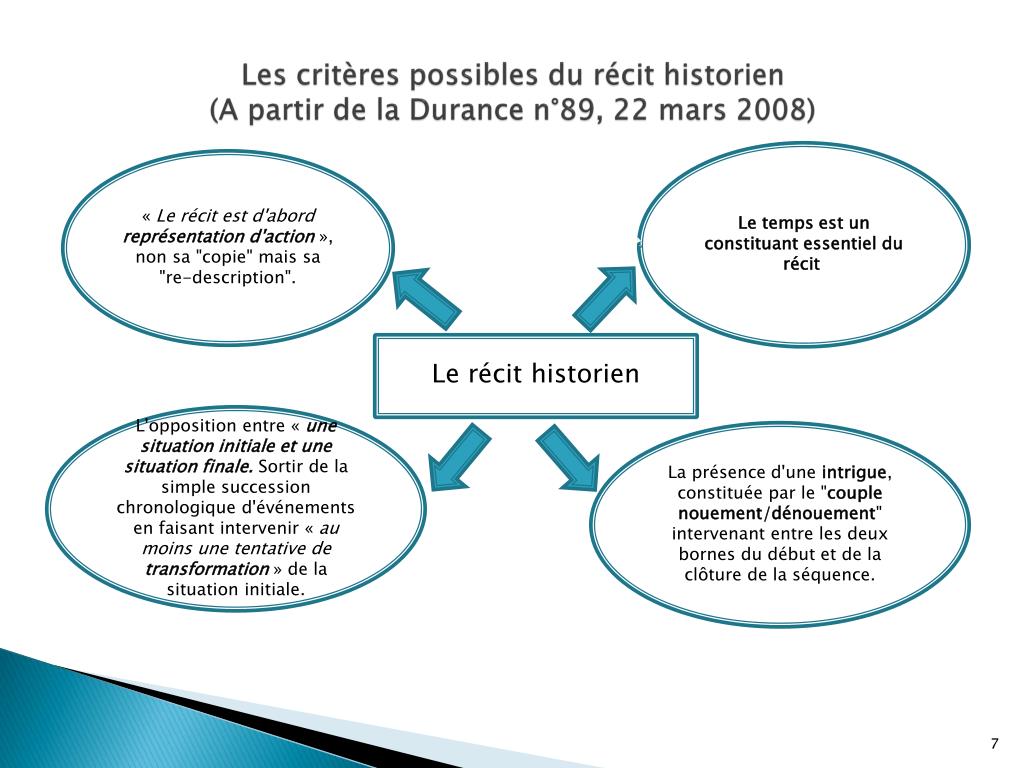 Les critères possibles du récit historien
(A partir de la Durance n°89, 22 mars 2008)

« Le récit est d'abord représentation d'action », non sa "copie" mais sa "re-description".

Le temps est un constituant essentiel du récit

Le récit historien

L'opposition entre « une situation initiale et une situation finale. Sortir de la simple succession chronologique d'événements en faisant intervenir « au moins une tentative de transformation » de la situation initiale.

La présence d'une intrigue, constituée par le "couple nouement/dénouement" intervenant entre les deux bornes du début et de la clôture de la séquence.

7